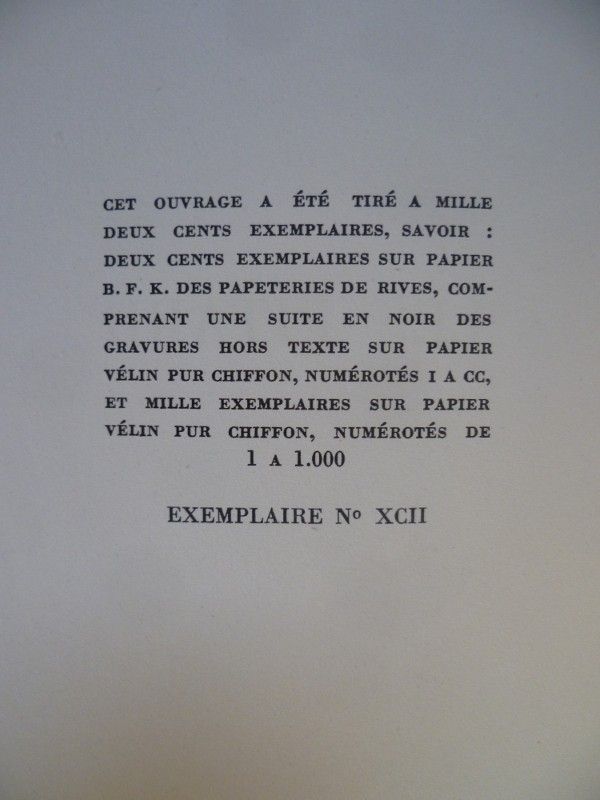 CET OUVRAGE A ÉTÉ TIRÉ A MILLE DEUX CENTS EXEMPLAIRES, SAVOIR : DEUX CENTS EXEMPLAIRES SUR PAPIER B. F. K. DES PAPETERIES DE RIVES, COMPRENANT UNE SUITE EN NOIR DES GRAVURES HORS TEXTE SUR PAPIER VÉLIN PUR CHIFFON, NUMÉROTÉS I A CC, ET MILLE EXEMPLAIRES SUR PAPIER VÉLIN PUR CHIFFON, NUMÉROTÉS DE 1 A 1.000

EXEMPLAIRE No XCII